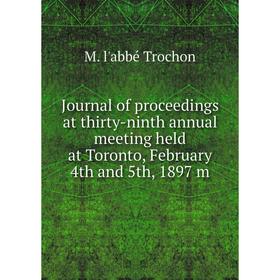 M. l'abbé Trochon

Journal of proceedings at thirty-ninth annual meeting held at Toronto, February 4th and 5th, 1897 m